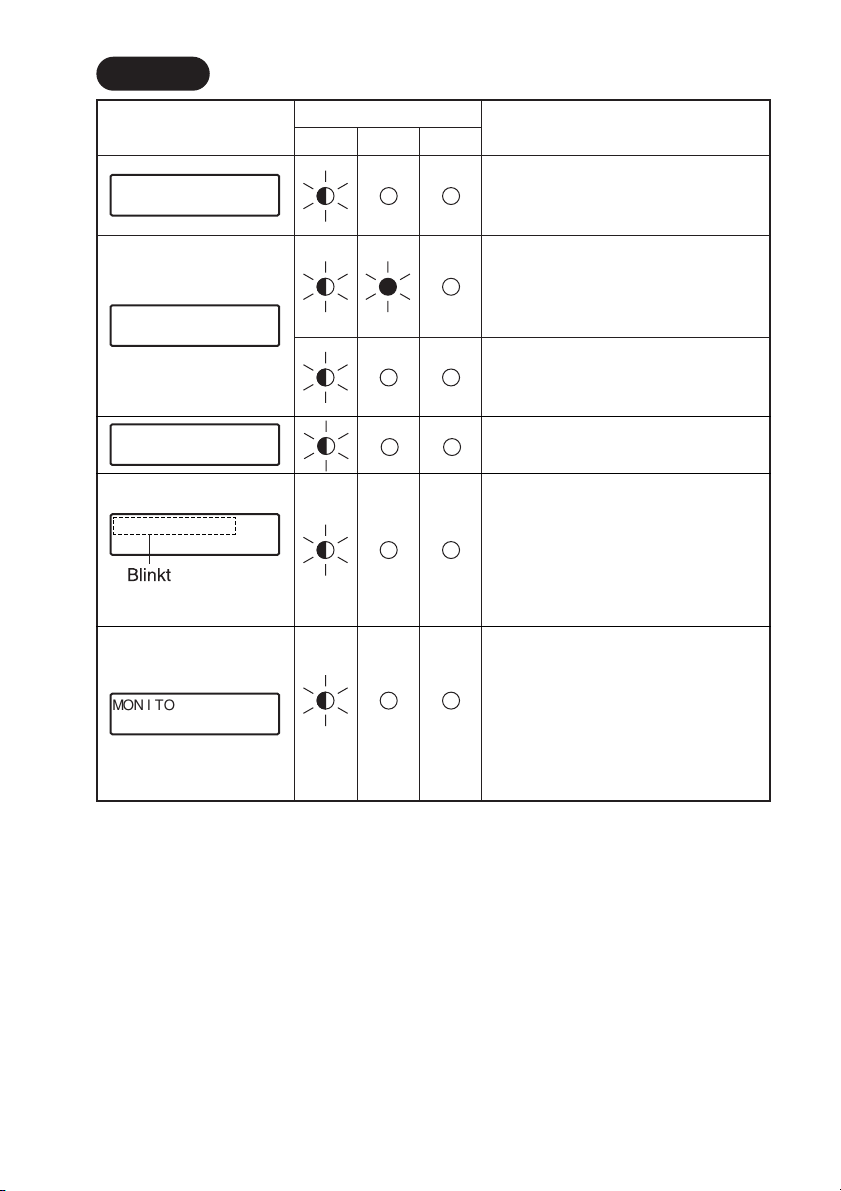 Blinkt

MON I TO